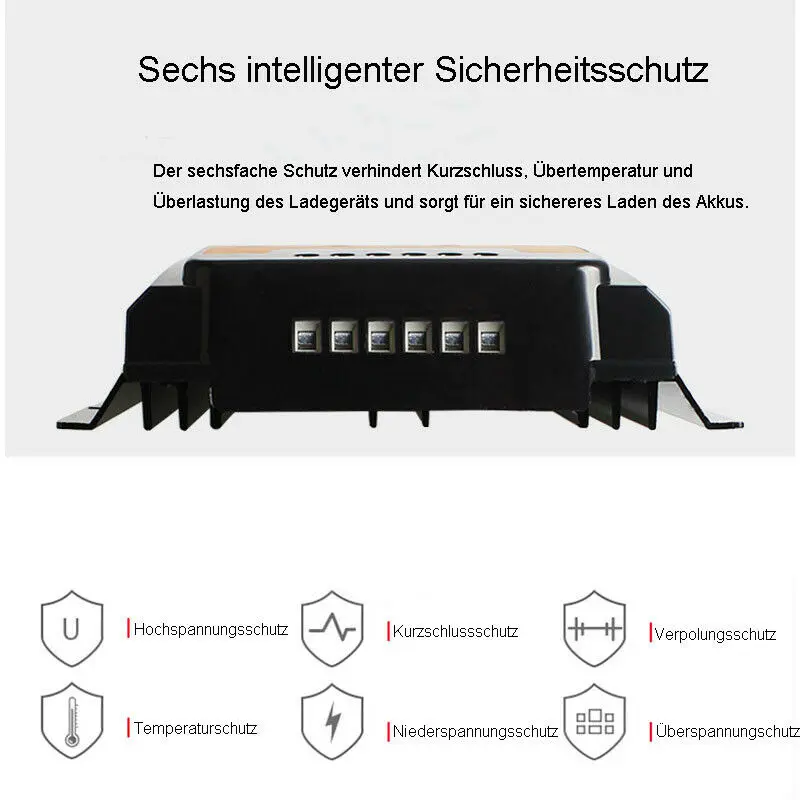 Sechs intelligenter Sicherheitsschutz

Der sechsfache Schutz verhindert Kurzschluss, Übertemperatur und Überlastung des Ladegeräts und sorgt für ein sichereres Laden des Akkus.

U

Hochspannungsschutz

Kurzschlussschutz

Verpolungsschutz

Temperaturschutz

Niederspannungsschutz

Überspannungschutz